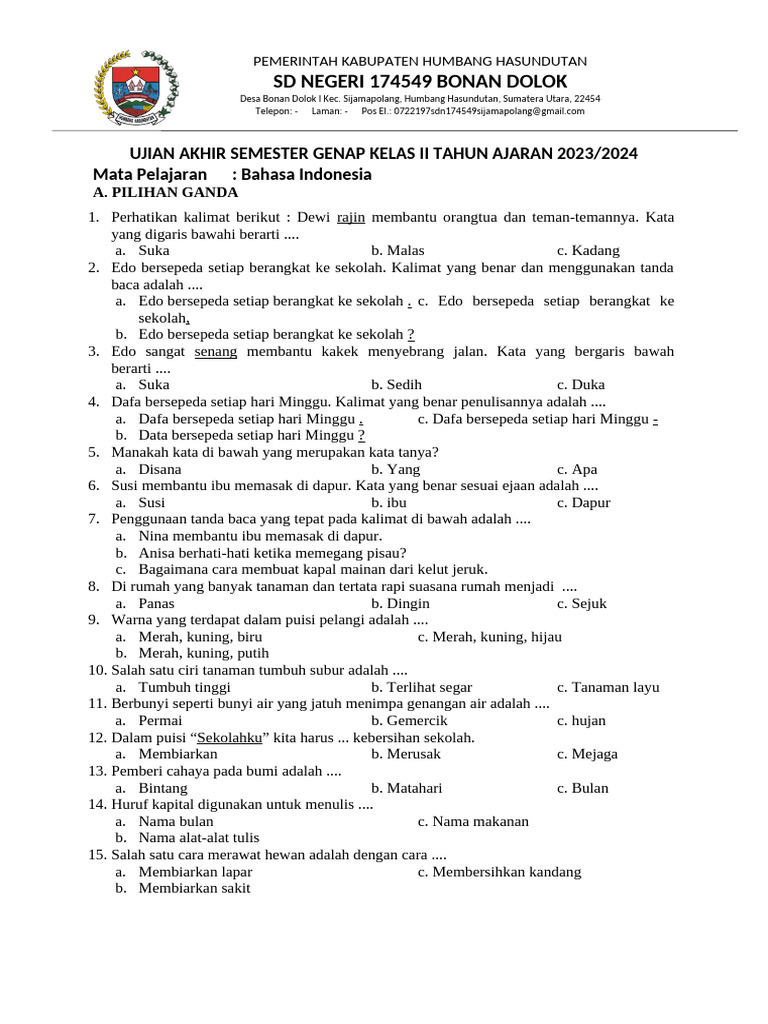 PEMERINTAH KABUPATEN HUMBANG HASUNDUTAN
SD NEGERI 174549 BONAN DOLOK
Desa Bonan Dolok I Kec. Sijamapolang, Humbang Hasundutan, Sumatera Utara, 22454
Telepon: - Laman: - Pos El.: 0722197sdn174549sijamapolang@gmail.com

UJIAN AKHIR SEMESTER GENAP KELAS II TAHUN AJARAN 2023/2024
Mata Pelajaran : Bahasa Indonesia
A. PILIHAN GANDA

1. Perhatikan kalimat berikut : Dewi rajin membantu orangtua dan teman-temannya. Kata yang digaris bawahi berarti ....
a. Suka b. Malas c. Kadang
2. Edo bersepeda setiap berangkat ke sekolah. Kalimat yang benar dan menggunakan tanda baca adalah ....
a. Edo bersepeda setiap berangkat ke sekolah . c. Edo bersepeda setiap berangkat ke sekolah,
b. Edo bersepeda setiap berangkat ke sekolah ?
3. Edo sangat senang membantu kakek menyebrang jalan. Kata yang bergaris bawah berarti ....
a. Suka b. Sedih c. Duka
4. Dafa bersepeda setiap hari Minggu. Kalimat yang benar penulisannya adalah ....
a. Dafa bersepeda setiap hari Minggu . c. Dafa bersepeda setiap hari Minggu -
b. Data bersepeda setiap hari Minggu ?
5. Manakah kata di bawah yang merupakan kata tanya?
a. Disana b. Yang c. Apa
6. Susi membantu ibu memasak di dapur. Kata yang benar sesuai ejaan adalah ....
a. Susi b. ibu c. Dapur
7. Penggunaan tanda baca yang tepat pada kalimat di bawah adalah ....
a. Nina membantu ibu memasak di dapur.
b. Anisa berhati-hati ketika memegang pisau?
c. Bagaimana cara membuat kapal mainan dari kelut jeruk.
8. Di rumah yang banyak tanaman dan tertata rapi suasana rumah menjadi ....
a. Panas b. Dingin c. Sejuk
9. Warna yang terdapat dalam puisi pelangi adalah ....
a. Merah, kuning, biru c. Merah, kuning, hijau
b. Merah, kuning, putih
10. Salah satu ciri tanaman tumbuh subur adalah ....
a. Tumbuh tinggi b. Terlihat segar c. Tanaman layu
11. Berbunyi seperti bunyi air yang jatuh menimpa genangan air adalah ....
a. Permai b. Gemercik c. hujan
12. Dalam puisi “Sekolahku” kita harus ... kebersihan sekolah.
a. Membiarkan b. Merusak c. Mejaga
13. Pemberi cahaya pada bumi adalah ....
a. Bintang b. Matahari c. Bulan
14. Huruf kapital digunakan untuk menulis ....
a. Nama bulan c. Nama makanan
b. Nama alat-alat tulis
15. Salah satu cara merawat hewan adalah dengan cara ....
a. Membiarkan lapar c. Membersihkan kandang
b. Membiarkan sakit